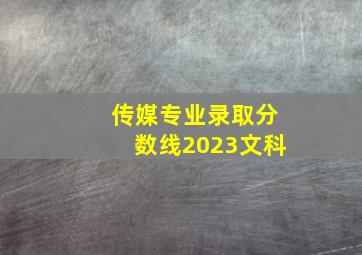 传媒专业录取分数线2023文科